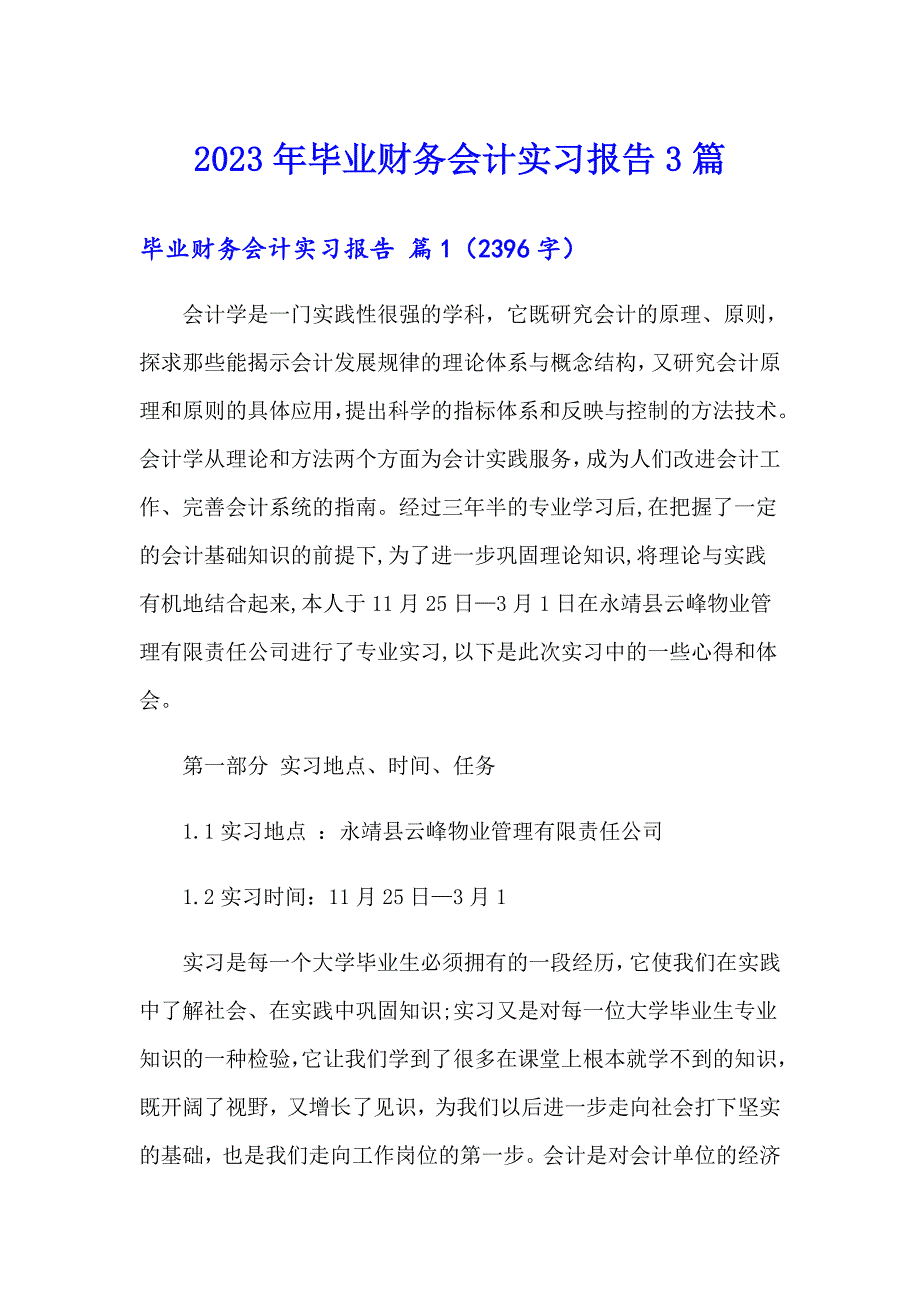 2023年毕业财务会计实习报告3篇

毕业财务会计实习报告 篇1（2396字）

会计学是一门实践性很强的学科，它既研究会计的原理、原则，探求那些能揭示会计发展规律的理论体系与概念结构，又研究会计原理和原则的具体应用,提出科学的指标体系和反映与控制的方法技术。会计学从理论和方法两个方面为会计实践服务，成为人们改进会计工作、完善会计系统的指南。经过三年半的专业学习后,在把握了一定的会计基础知识的前提下,为了进一步巩固理论知识,将理论与实践有机地结合起来,本人于11月25日—3月1日在永靖县云峰物业管理有限责任公司进行了专业实习,以下是此次实习中的一些心得和体会。

第一部分 实习地点、时间、任务

1.1实习地点 ：永靖县云峰物业管理有限责任公司

1.2实习时间：11月25日—3月1

实习是每一个大学毕业生必须拥有的一段经历,它使我们在实践中了解社会、在实践中巩固知识;实习又是对每一位大学毕业生专业知识的一种检验,它让我们学到了很多在课堂上根本就学不到的知识，既开阔了视野，又增长了见识，为我们以后进一步走向社会打下坚实的基础，也是我们走向工作岗位的第一步。会计是对会计单位的经济